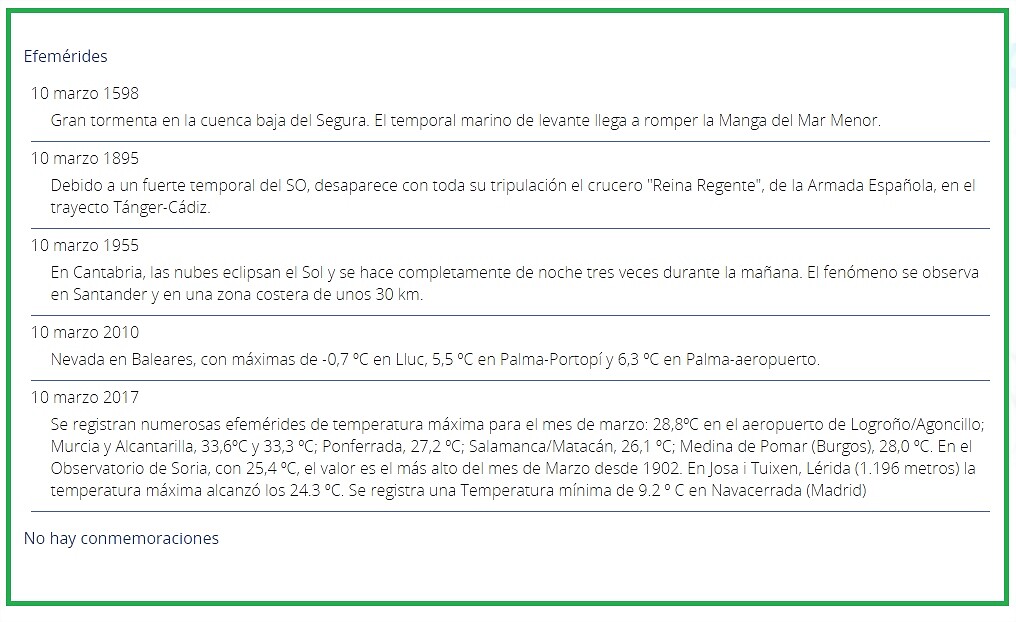 Efemérides

10 marzo 1598

Gran tormenta en la cuenca baja del Segura. El temporal marino de levante llega a romper la Manga del Mar Menor.

10 marzo 1895

Debido a un fuerte temporal del SO, desaparece con toda su tripulación el crucero "Reina Regente", de la Armada Española, en el trayecto Tánger-Cádiz.

10 marzo 1955

En Cantabria, las nubes eclipsan el Sol y se hace completamente de noche tres veces durante la mañana. El fenómeno se observa en Santander y en una zona costera de unos 30 km.

10 marzo 2010

Nevada en Baleares, con máximas de -0,7 ºC en Lluc, 5,5 ºC en Palma-Portopí y 6,3 ºC en Palma-aeropuerto.

10 marzo 2017

Se registran numerosas efemérides de temperatura máxima para el mes de marzo: 28,8ºC en el aeropuerto de Logroño/Agoncillo; Murcia y Alcantarilla, 33,6ºC y 33,3 ºC; Ponferrada, 27,2 ºC; Salamanca/Matacán, 26,1 ºC; Medina de Pomar (Burgos), 28,0 ºC. En el Observatorio de Soria, con 25,4 ºC, el valor es el más alto del mes de Marzo desde 1902. En Josa i Tuixen, Lérida (1.196 metros) la temperatura máxima alcanzó los 24.3 ºC. Se registra una Temperatura mínima de 9.2 º C en Navacerrada (Madrid)

No hay conmemoraciones